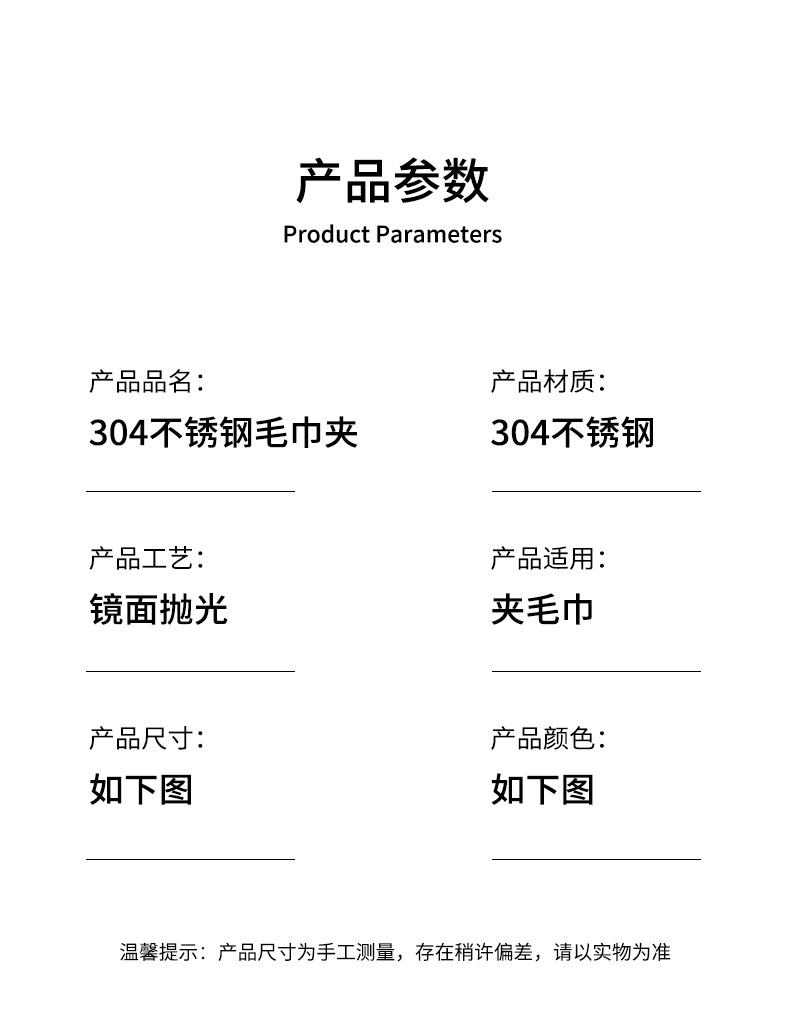 产品参数
Product Parameters

产品品名：
304不锈钢毛巾夹

产品工艺：
镜面抛光

产品尺寸：
如下图

产品材质：
304不锈钢

产品适用：
夹毛巾

产品颜色：
如下图

温馨提示：产品尺寸为手工测量，存在稍许偏差，请以实物为准